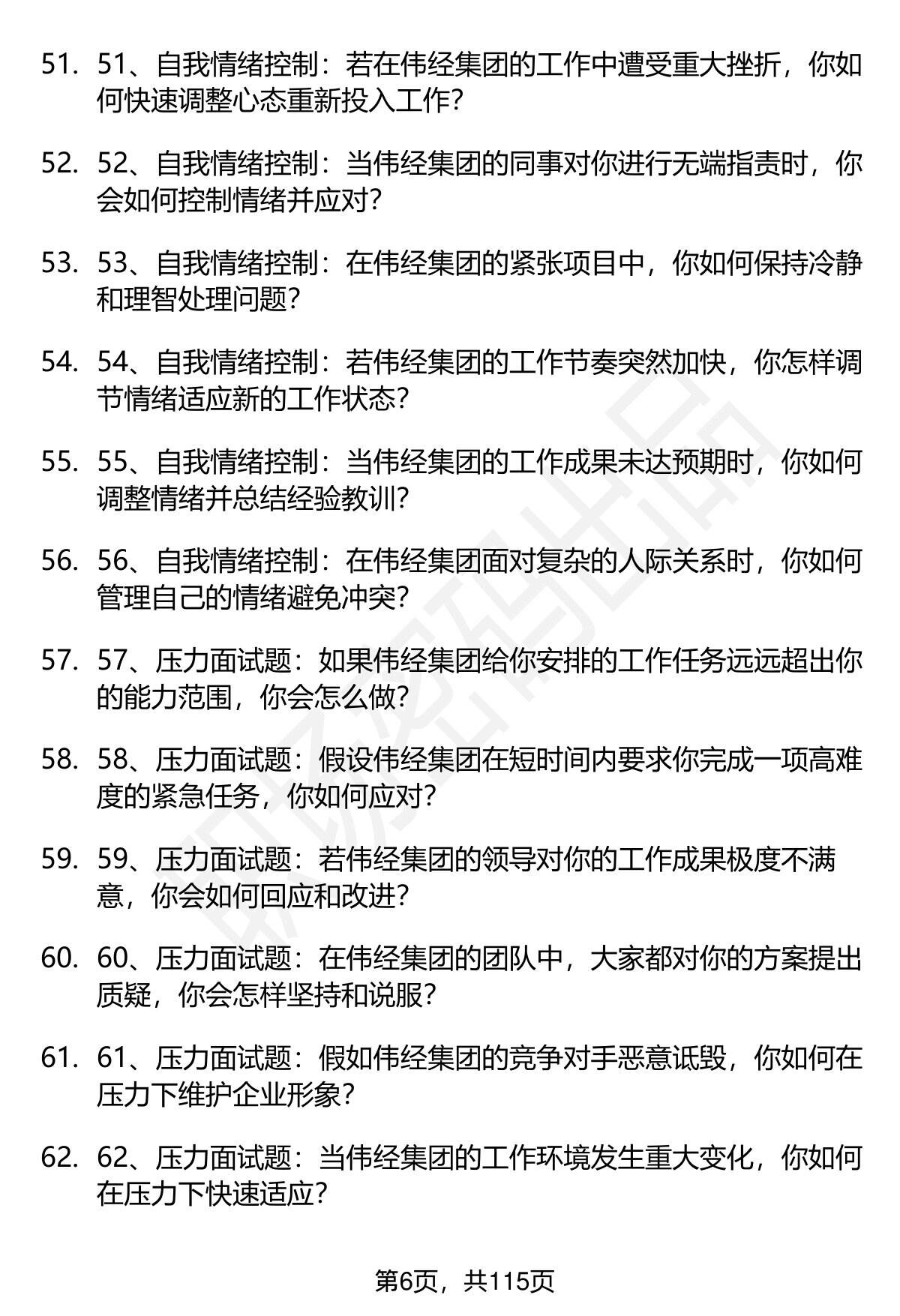 51. 51、自我情绪控制：若在伟经集团的工作中遭受重大挫折，你如何快速调整心态重新投入工作？

52. 52、自我情绪控制：当伟经集团的同事对你进行无端指责时，你会如何控制情绪并应对？

53. 53、自我情绪控制：在伟经集团的紧张项目中，你如何保持冷静和理智处理问题？

54. 54、自我情绪控制：若伟经集团的工作节奏突然加快，你怎样调节情绪适应新的工作状态？

55. 55、自我情绪控制：当伟经集团的工作成果未达预期时，你如何调整情绪并总结经验教训？

56. 56、自我情绪控制：在伟经集团面对复杂的人际关系时，你如何管理自己的情绪避免冲突？

57. 57、压力面试题：如果伟经集团给你安排的工作任务远远超出你的能力范围，你会怎么做？

58. 58、压力面试题：假设伟经集团在短时间内要求你完成一项高难度的紧急任务，你如何应对？

59. 59、压力面试题：若伟经集团的领导对你的工作成果极度不满意，你会如何回应和改进？

60. 60、压力面试题：在伟经集团的团队中，大家都对你的方案提出质疑，你会怎样坚持和说服？

61. 61、压力面试题：假如伟经集团的竞争对手恶意诋毁，你如何在压力下维护企业形象？

62. 62、压力面试题：当伟经集团的工作环境发生重大变化，你如何在压力下快速适应？

第6页，共115页